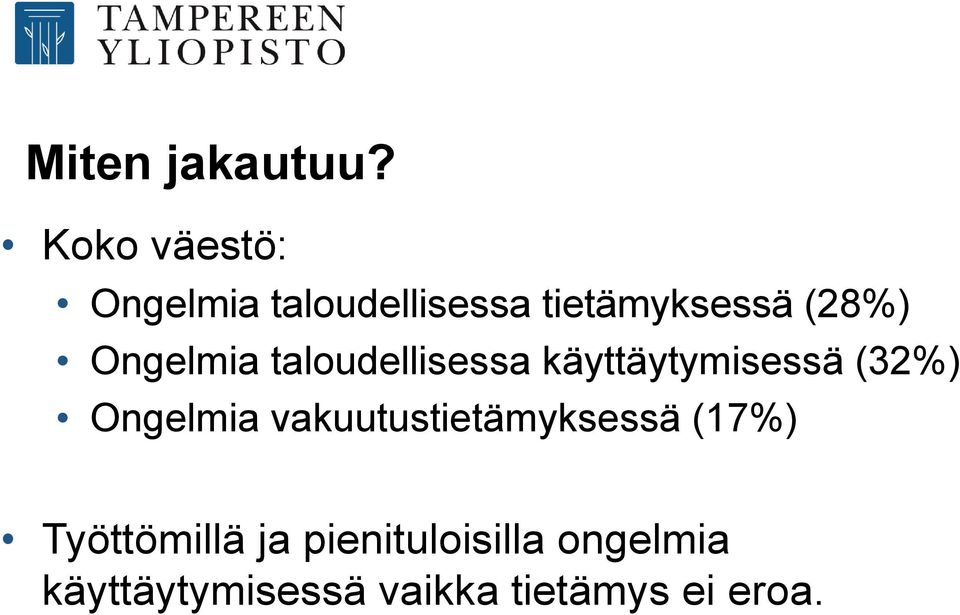 TAMPEREEN
YLIOPISTO

Miten jakautuu?

• Koko väestö:
  • Ongelmia taloudellisessa tietämyksessä (28%)
  • Ongelmia taloudellisessa käyttäytymisessä (32%)
  • Ongelmia vakuutustietämyksessä (17%)

• Työttömillä ja pienituloisilla ongelmia käyttäytymisessä vaikka tietämys ei eroa.